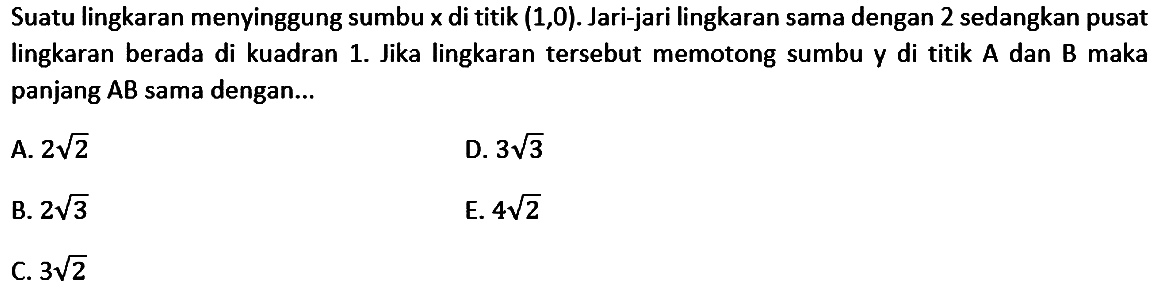 Suatu lingkaran menyinggung sumbu x di titik (1,0). Jari-jari lingkaran sama dengan 2 sedangkan pusat lingkaran berada di kuadran 1. Jika lingkaran tersebut memotong sumbu y di titik A dan B maka panjang AB sama dengan...

A. $2\sqrt{2}$

B. $2\sqrt{3}$

C. $3\sqrt{2}$

D. $3\sqrt{3}$

E. $4\sqrt{2}$